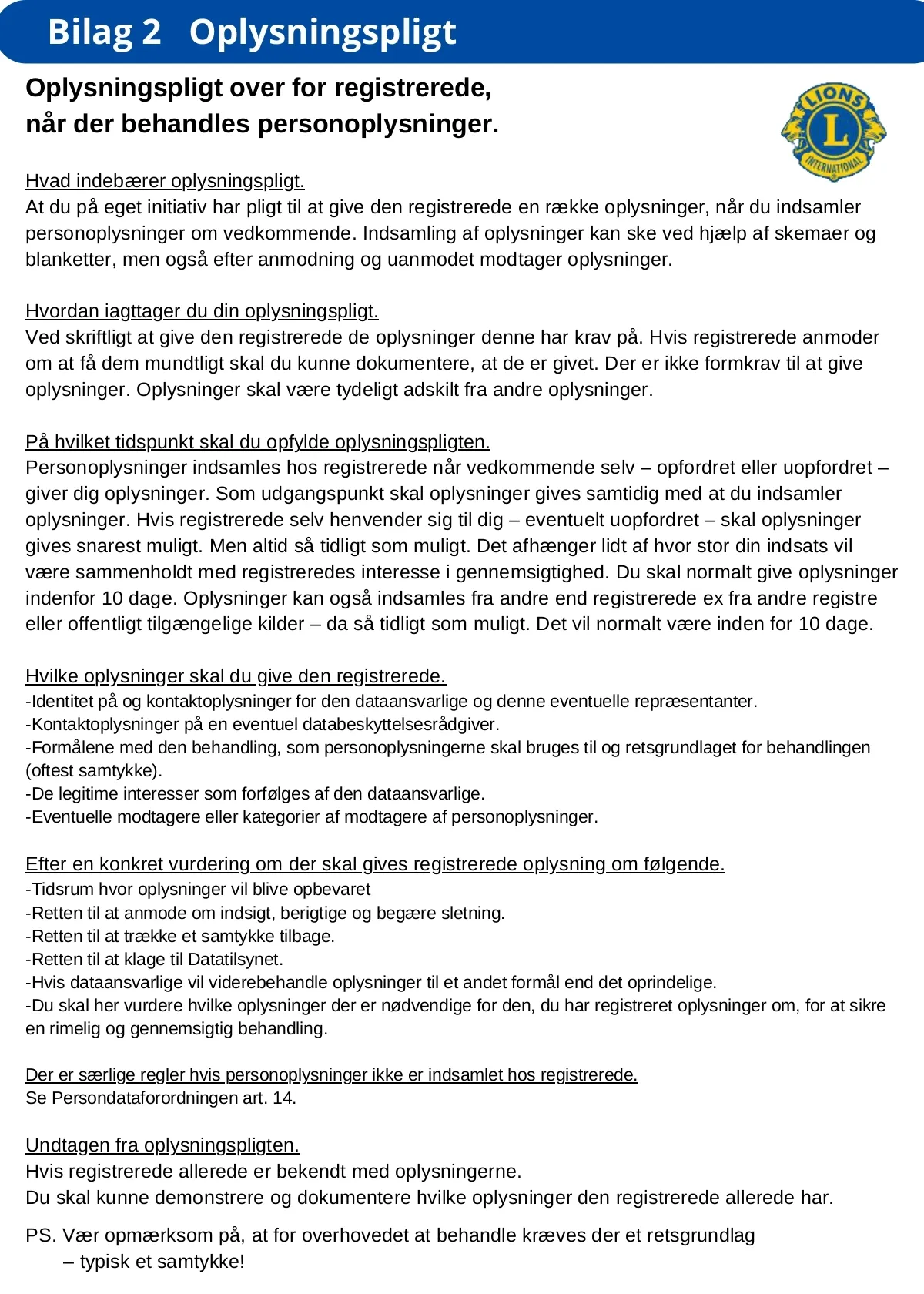 Bilag 2 Oplysningspligt

Oplysningspligt over for registrerede, når der behandles personoplysninger.

LIONS
L
INTERNATIONAL

Hvad indebærer oplysningspligt.
At du på eget initiativ har pligt til at give den registrerede en række oplysninger, når du indsamler personoplysninger om vedkommende. Indsamling af oplysninger kan ske ved hjælp af skemaer og blanketter, men også efter anmodning og uanmodet modtager oplysninger.

Hvordan iagttager du din oplysningspligt.
Ved skriftligt at give den registrerede de oplysninger denne har krav på. Hvis registrerede anmoder om at få dem mundtligt skal du kunne dokumentere, at de er givet. Der er ikke formkrav til at give oplysninger. Oplysninger skal være tydeligt adskilt fra andre oplysninger.

På hvilket tidspunkt skal du opfylde oplysningspligten.
Personoplysninger indsamles hos registrerede når vedkommende selv – opfordret eller uopfordret – giver dig oplysninger. Som udgangspunkt skal oplysninger gives samtidig med at du indsamler oplysninger. Hvis registrerede selv henvender sig til dig – eventuelt uopfordret – skal oplysninger gives snarest muligt. Men altid så tidligt som muligt. Det afhænger lidt af hvor stor din indsats vil være sammenholdt med registreredes interesse i gennemsigtighed. Du skal normalt give oplysninger indenfor 10 dage. Oplysninger kan også indsamles fra andre end registrerede ex fra andre registre eller offentligt tilgængelige kilder – da så tidligt som muligt. Det vil normalt være inden for 10 dage.

Hvilke oplysninger skal du give den registrerede.
-Identitet på og kontaktoplysninger for den dataansvarlige og denne eventuelle repræsentanter.
-Kontaktoplysninger på en eventuel databeskyttelsesrådgiver.
-Formålene med den behandling, som personoplysningerne skal bruges til og retsgrundlaget for behandlingen (oftest samtykke).
-De legitime interesser som forfølges af den dataansvarlige.
-Eventuelle modtagere eller kategorier af modtagere af personoplysninger.

Efter en konkret vurdering om der skal gives registrerede oplysning om følgende.
-Tidsrum hvor oplysninger vil blive opbevaret
-Retten til at anmode om indsigt, berigtige og begære sletning.
-Retten til at trække et samtykke tilbage.
-Retten til at klage til Datatilsynet.
-Hvis dataansvarlige vil viderebehandle oplysninger til et andet formål end det oprindelige.
-Du skal her vurdere hvilke oplysninger der er nødvendige for den, du har registreret oplysninger om, for at sikre en rimelig og gennemsigtig behandling.

Der er særlige regler hvis personoplysninger ikke er indsamlet hos registrerede.
Se Persondataforordningen art. 14.

Undtagen fra oplysningspligten.
Hvis registrerede allerede er bekendt med oplysningerne.
Du skal kunne demonstrere og dokumentere hvilke oplysninger den registrerede allerede har.

PS. Vær opmærksom på, at for overhovedet at behandle kræves der et retsgrundlag – typisk et samtykke!